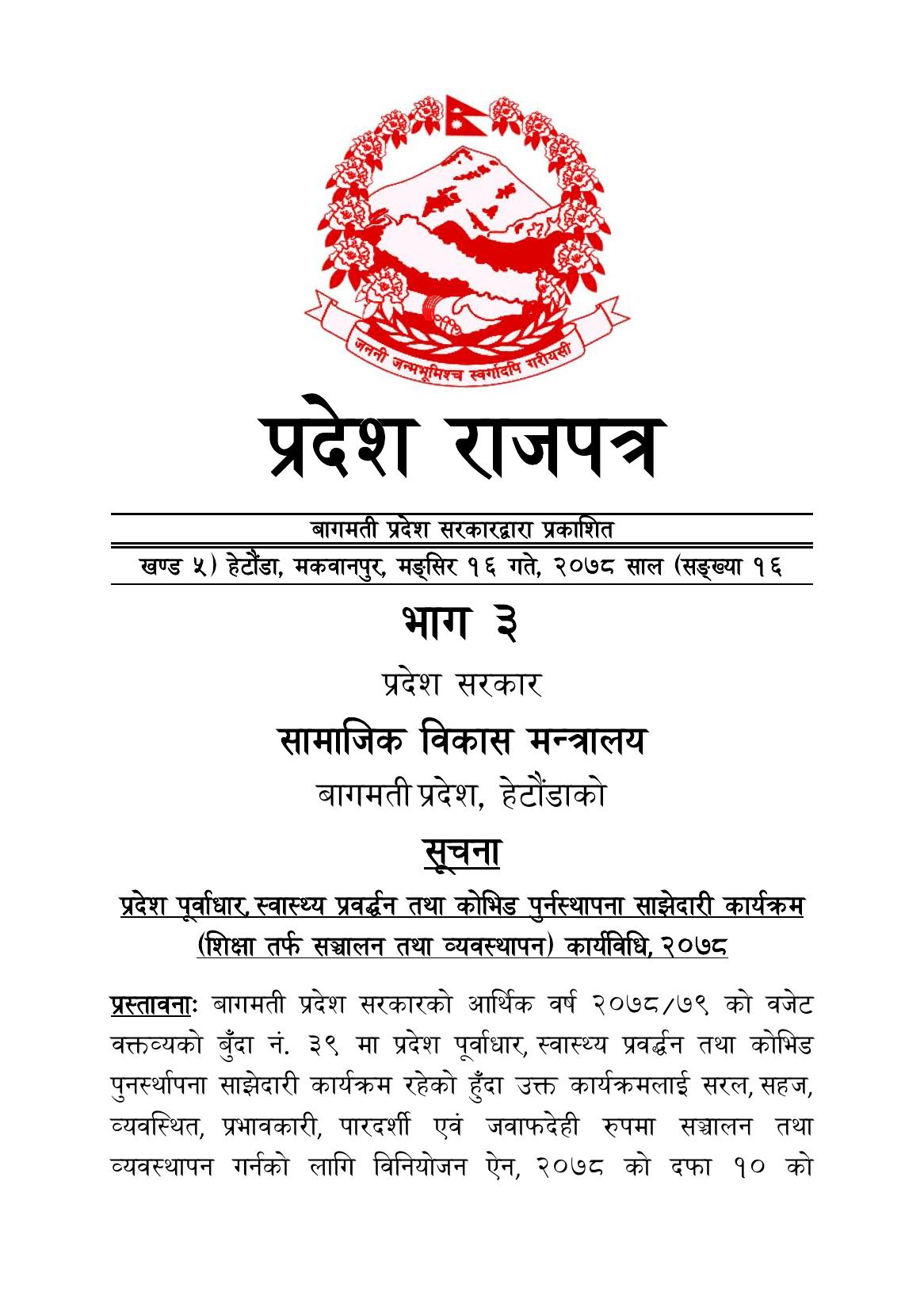 जननी जन्मभूमिश्च स्वर्गादपि गरीयसी

प्रदेश राजपत्र

बागमती प्रदेश सरकारद्वारा प्रकाशित

खण्ड ५) हेटौंडा, मकवानपुर, मङ्सिर १६ गते, २०७८ साल (सङ्ख्या १६

भाग ३

प्रदेश सरकार

सामाजिक विकास मन्त्रालय

बागमती प्रदेश, हेटौंडाको

सूचना

प्रदेश पूर्वाधार, स्वास्थ्य प्रवर्द्धन तथा कोभिड पुर्नस्थापना साझेदारी कार्यक्रम (शिक्षा तर्फ सञ्चालन तथा व्यवस्थापन) कार्यविधि, २०७८

प्रस्तावनाः बागमती प्रदेश सरकारको आर्थिक वर्ष २०७८/७९ को वजेट वक्तव्यको बुँदा नं. ३९ मा प्रदेश पूर्वाधार, स्वास्थ्य प्रवर्द्धन तथा कोभिड पुनर्स्थापना साझेदारी कार्यक्रम रहेको हुँदा उक्त कार्यक्रमलाई सरल, सहज, व्यवस्थित, प्रभावकारी, पारदर्शी एवं जवाफदेही रुपमा सञ्चालन तथा व्यवस्थापन गर्नको लागि विनियोजन ऐन, २०७८ को दफा १० को